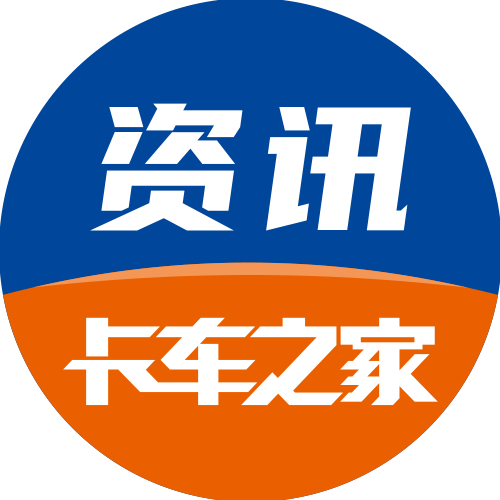 资讯

卡车之家